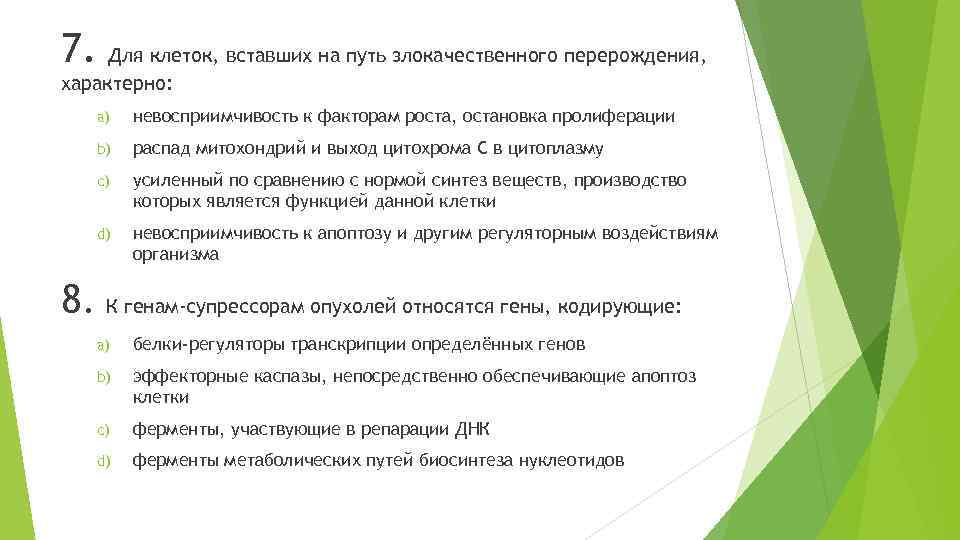 7. Для клеток, вставших на путь злокачественного перерождения, характерно:

a) невосприимчивость к факторам роста, остановка пролиферации

b) распад митохондрий и выход цитохрома С в цитоплазму

c) усиленный по сравнению с нормой синтез веществ, производство которых является функцией данной клетки

d) невосприимчивость к апоптозу и другим регуляторным воздействиям организма

8. К генам-супрессорам опухолей относятся гены, кодирующие:

a) белки-регуляторы транскрипции определённых генов

b) эффекторные каспазы, непосредственно обеспечивающие апоптоз клетки

c) ферменты, участвующие в репарации ДНК

d) ферменты метаболических путей биосинтеза нуклеотидов